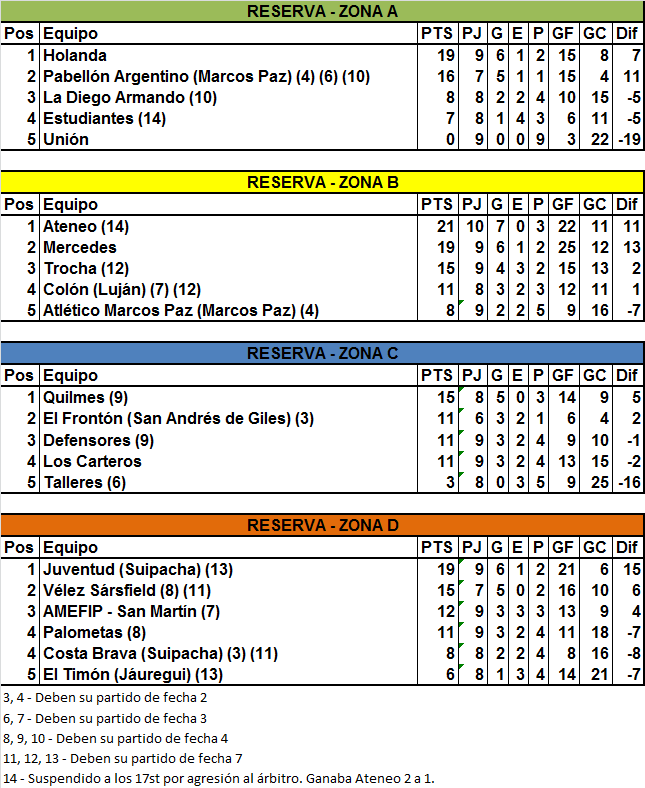 RESERVA - ZONA A

| Pos | Equipo | PTS | PJ | G | E | P | GF | GC | Dif |
|---|---|---|---|---|---|---|---|---|---|
| 1 | Holanda | 19 | 9 | 6 | 1 | 2 | 15 | 8 | 7 |
| 2 | Pabellón Argentino (Marcos Paz) (4) (6) (10) | 16 | 7 | 5 | 1 | 1 | 15 | 4 | 11 |
| 3 | La Diego Armando (10) | 8 | 8 | 2 | 2 | 4 | 10 | 15 | -5 |
| 4 | Estudiantes (14) | 7 | 8 | 1 | 4 | 3 | 6 | 11 | -5 |
| 5 | Unión | 0 | 9 | 0 | 0 | 9 | 3 | 22 | -19 |

RESERVA - ZONA B

| Pos | Equipo | PTS | PJ | G | E | P | GF | GC | Dif |
|---|---|---|---|---|---|---|---|---|---|
| 1 | Ateneo (14) | 21 | 10 | 7 | 0 | 3 | 22 | 11 | 11 |
| 2 | Mercedes | 19 | 9 | 6 | 1 | 2 | 25 | 12 | 13 |
| 3 | Trocha (12) | 15 | 9 | 4 | 3 | 2 | 15 | 13 | 2 |
| 4 | Colón (Luján) (7) (12) | 11 | 8 | 3 | 2 | 3 | 12 | 11 | 1 |
| 5 | Atlético Marcos Paz (Marcos Paz) (4) | 8 | 9 | 2 | 2 | 5 | 9 | 16 | -7 |

RESERVA - ZONA C

| Pos | Equipo | PTS | PJ | G | E | P | GF | GC | Dif |
|---|---|---|---|---|---|---|---|---|---|
| 1 | Quilmes (9) | 15 | 8 | 5 | 0 | 3 | 14 | 9 | 5 |
| 2 | El Frontón (San Andrés de Giles) (3) | 11 | 6 | 3 | 2 | 1 | 6 | 4 | 2 |
| 3 | Defensores (9) | 11 | 9 | 3 | 2 | 4 | 9 | 10 | -1 |
| 4 | Los Carteros | 11 | 9 | 3 | 2 | 4 | 13 | 15 | -2 |
| 5 | Talleres (6) | 3 | 8 | 0 | 3 | 5 | 9 | 25 | -16 |

RESERVA - ZONA D

| Pos | Equipo | PTS | PJ | G | E | P | GF | GC | Dif |
|---|---|---|---|---|---|---|---|---|---|
| 1 | Juventud (Suipacha) (13) | 19 | 9 | 6 | 1 | 2 | 21 | 6 | 15 |
| 2 | Vélez Sársfield (8) (11) | 15 | 7 | 5 | 0 | 2 | 16 | 10 | 6 |
| 3 | AMEFIP - San Martín (7) | 12 | 9 | 3 | 3 | 3 | 13 | 9 | 4 |
| 4 | Palometas (8) | 11 | 9 | 3 | 2 | 4 | 11 | 18 | -7 |
| 4 | Costa Brava (Suipacha) (3) (11) | 8 | 8 | 2 | 2 | 4 | 8 | 16 | -8 |
| 5 | El Timón (Jáuregui) (13) | 6 | 8 | 1 | 3 | 4 | 14 | 21 | -7 |

3, 4 - Deben su partido de fecha 2
6, 7 - Deben su partido de fecha 3
8, 9, 10 - Deben su partido de fecha 4
11, 12, 13 - Deben su partido de fecha 7
14 - Suspendido a los 17st por agresión al árbitro. Ganaba Ateneo 2 a 1.